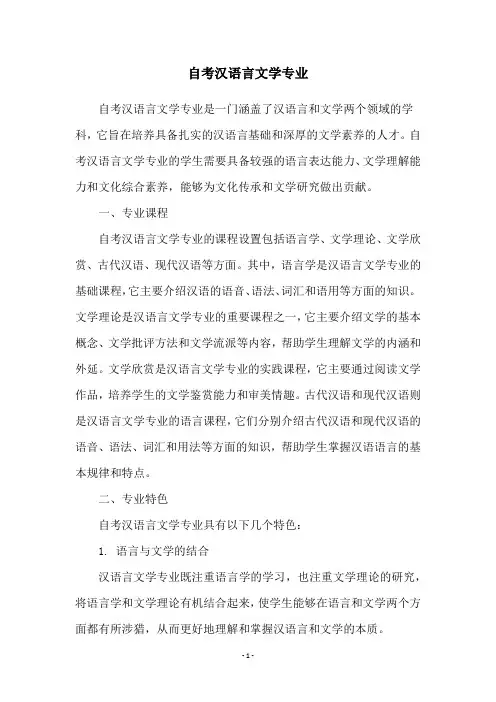 自考汉语言文学专业

自考汉语言文学专业是一门涵盖了汉语言和文学两个领域的学科，它旨在培养具备扎实的汉语言基础和深厚的文学素养的人才。自考汉语言文学专业的学生需要具备较强的语言表达能力、文学理解能力和文化综合素养，能够为文化传承和文学研究做出贡献。

一、专业课程

自考汉语言文学专业的课程设置包括语言学、文学理论、文学欣赏、古代汉语、现代汉语等方面。其中，语言学是汉语言文学专业的基础课程，它主要介绍汉语的语音、语法、词汇和语用等方面的知识。文学理论是汉语言文学专业的重要课程之一，它主要介绍文学的基本概念、文学批评方法和文学流派等内容，帮助学生理解文学的内涵和外延。文学欣赏是汉语言文学专业的实践课程，它主要通过阅读文学作品，培养学生的文学鉴赏能力和审美情趣。古代汉语和现代汉语则是汉语言文学专业的语言课程，它们分别介绍古代汉语和现代汉语的语音、语法、词汇和用法等方面的知识，帮助学生掌握汉语语言的基本规律和特点。

二、专业特色

自考汉语言文学专业具有以下几个特色：

1. 语言与文学的结合

汉语言文学专业既注重语言学的学习，也注重文学理论的研究，将语言学和文学理论有机结合起来，使学生能够在语言和文学两个方面都有所涉猎，从而更好地理解和掌握汉语言和文学的本质。

- 1 -